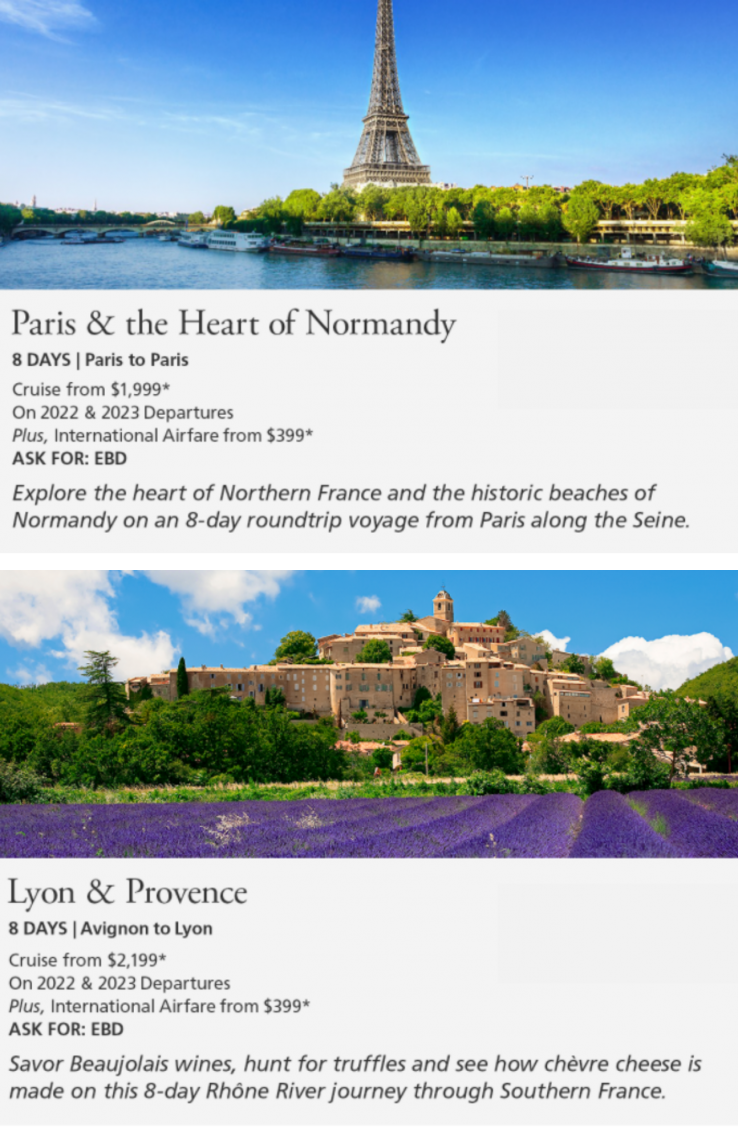 Paris & the Heart of Normandy

8 DAYS | Paris to Paris

Cruise from $1,999*
On 2022 & 2023 Departures
Plus, International Airfare from $399*
ASK FOR: EBD

Explore the heart of Northern France and the historic beaches of Normandy on an 8-day roundtrip voyage from Paris along the Seine.

Lyon & Provence

8 DAYS | Avignon to Lyon

Cruise from $2,199*
On 2022 & 2023 Departures
Plus, International Airfare from $399*
ASK FOR: EBD

Savor Beaujolais wines, hunt for truffles and see how chèvre cheese is made on this 8-day Rhône River journey through Southern France.